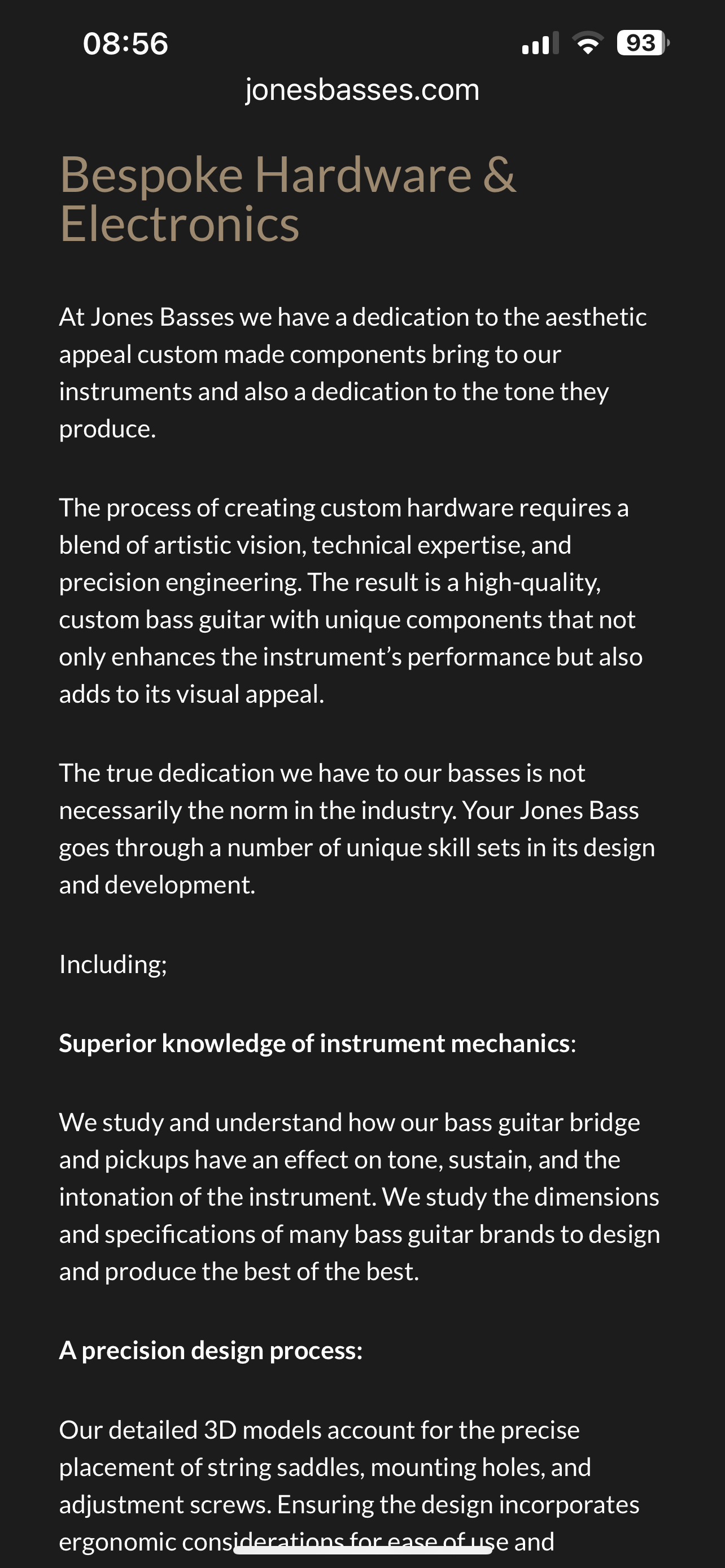 08:56
93
jonesbasses.com

Bespoke Hardware & Electronics

At Jones Basses we have a dedication to the aesthetic appeal custom made components bring to our instruments and also a dedication to the tone they produce.

The process of creating custom hardware requires a blend of artistic vision, technical expertise, and precision engineering. The result is a high-quality, custom bass guitar with unique components that not only enhances the instrument's performance but also adds to its visual appeal.

The true dedication we have to our basses is not necessarily the norm in the industry. Your Jones Bass goes through a number of unique skill sets in its design and development.

Including;

Superior knowledge of instrument mechanics:

We study and understand how our bass guitar bridge and pickups have an effect on tone, sustain, and the intonation of the instrument. We study the dimensions and specifications of many bass guitar brands to design and produce the best of the best.

A precision design process:

Our detailed 3D models account for the precise placement of string saddles, mounting holes, and adjustment screws. Ensuring the design incorporates ergonomic considerations for ease of use and